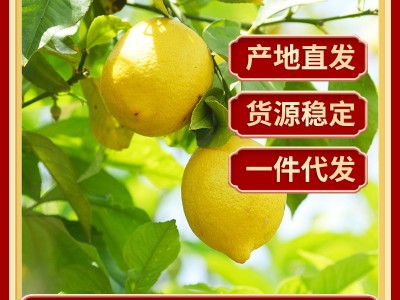 产地直发

货源稳定

一件代发